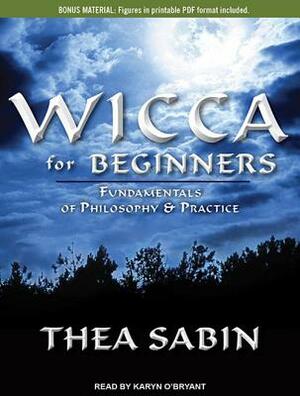 BONUS MATERIAL: Figures in printable PDF format included.

WICCA
for BEGINNERS

FUNDAMENTALS
OF PHILOSOPHY & PRACTICE

THEA SABIN

READ BY KARYN O'BRYANT